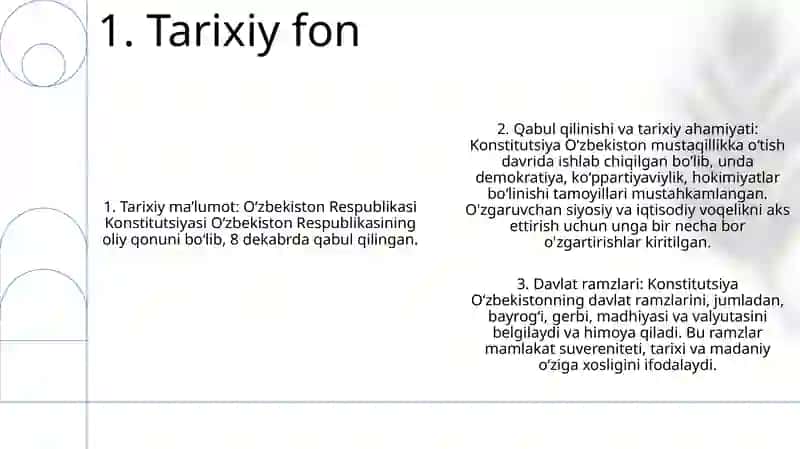 1. Tarixiy fon

1. Tarixiy ma'lumot: O'zbekiston Respublikasi Konstitutsiyasi O'zbekiston Respublikasining oliy qonuni bo'lib, 8 dekabrda qabul qilingan.

2. Qabul qilinishi va tarixiy ahamiyati: Konstitutsiya O'zbekiston mustaqillikka o'tish davrida ishlab chiqilgan bo'lib, unda demokratiya, ko'ppartiyaviylik, hokimiyatlar bo'linishi tamoyillari mustahkamlangan. O'zgaruvchan siyosiy va iqtisodiy voqelikni aks ettirish uchun unga bir necha bor o'zgartirishlar kiritilgan.

3. Davlat ramzlari: Konstitutsiya O'zbekistonning davlat ramzlarini, jumladan, bayrog'i, gerbi, madhiyasi va valyutasini belgilaydi va himoya qiladi. Bu ramzlar mamlakat suvereniteti, tarixi va madaniy o'ziga xosligini ifodalaydi.